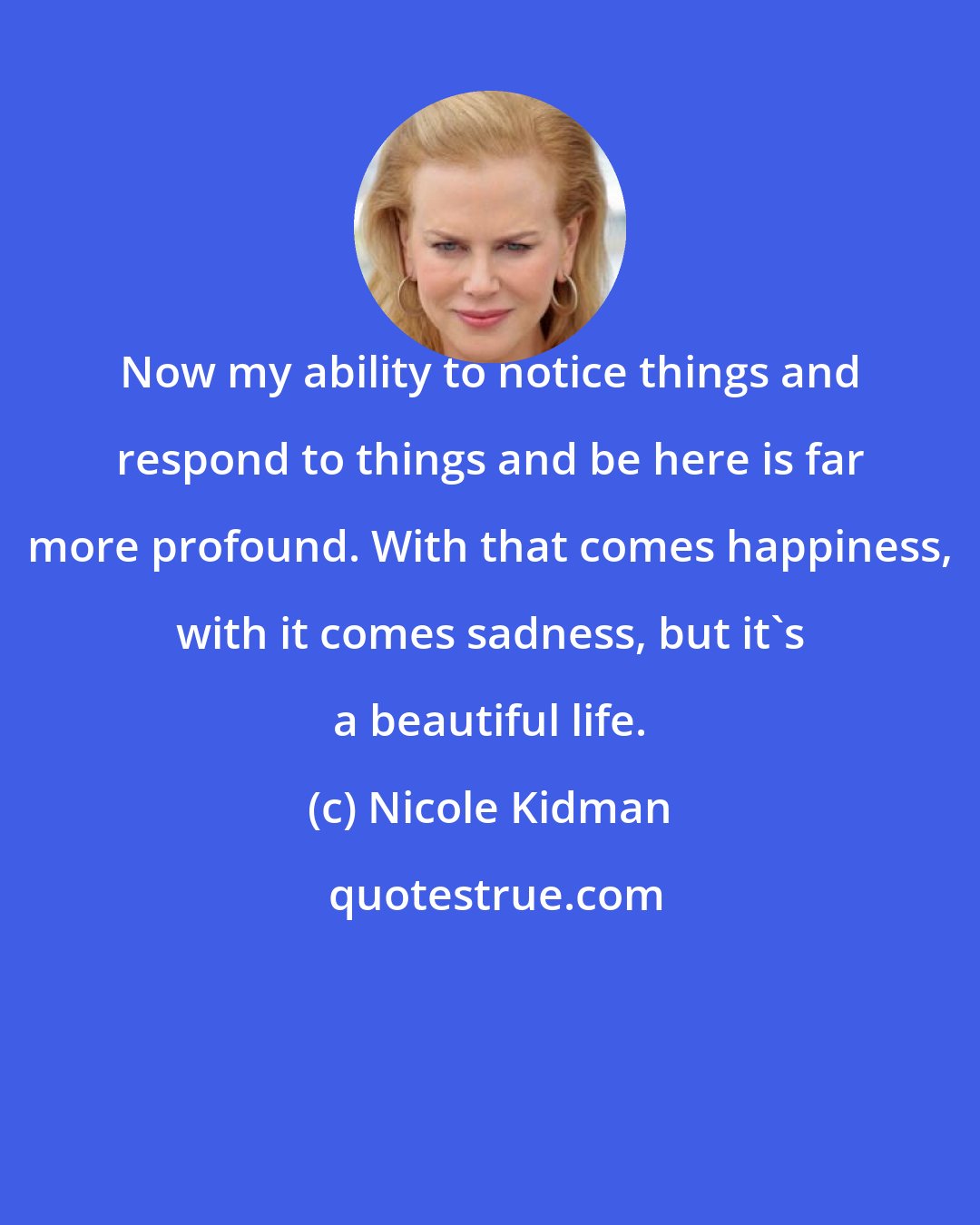 Now my ability to notice things and respond to things and be here is far more profound. With that comes happiness, with it comes sadness, but it`s a beautiful life.

(c) Nicole Kidman

quotestrue.com